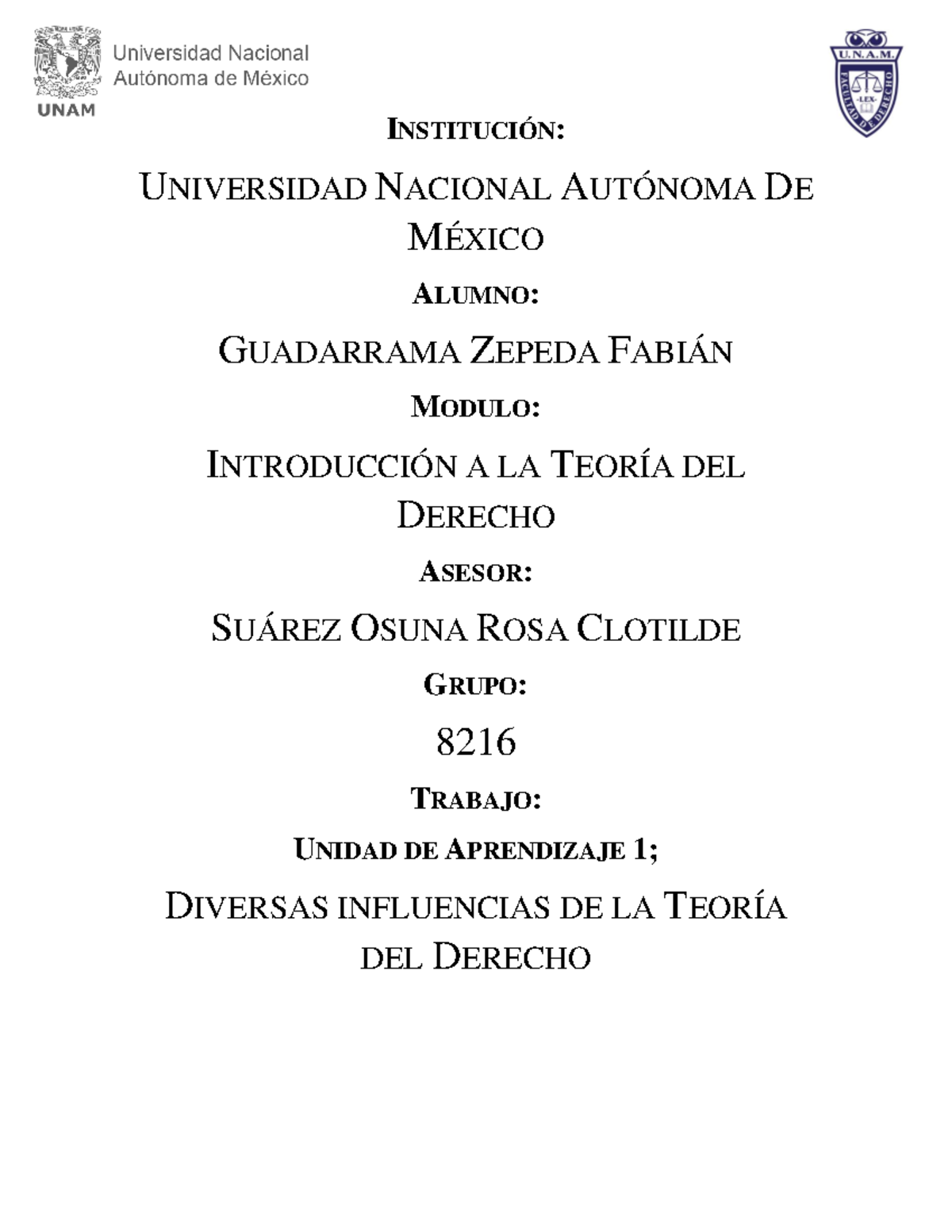 Universidad Nacional Autónoma de México
UNAM

U.N.A.M.
FACULTAD DE DERECHO
LEX

INSTITUCIÓN:

UNIVERSIDAD NACIONAL AUTÓNOMA DE MÉXICO

ALUMNO:

GUADARRAMA ZEPEDA FABIÁN

MODULO:

INTRODUCCIÓN A LA TEORÍA DEL DERECHO

ASESOR:

SUÁREZ OSUNA ROSA CLOTILDE

GRUPO:

8216

TRABAJO:

UNIDAD DE APRENDIZAJE 1;

DIVERSAS INFLUENCIAS DE LA TEORÍA DEL DERECHO